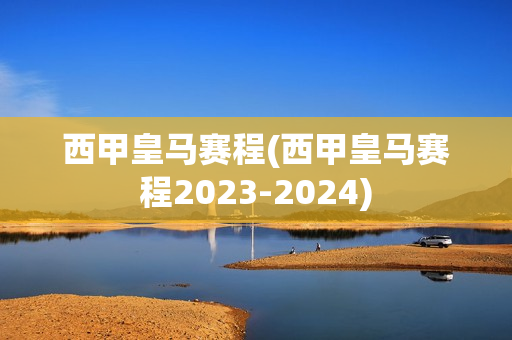 西甲皇马赛程(西甲皇马赛程2023-2024)